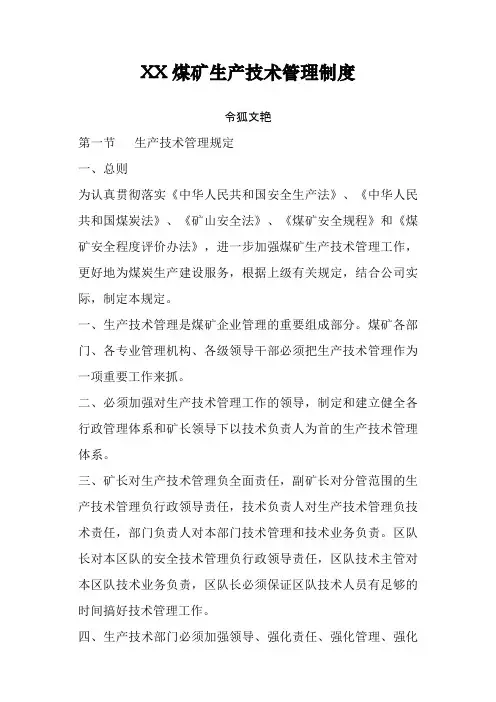 XX 煤矿生产技术管理制度

令狐文艳

第一节　生产技术管理规定

一、总则

为认真贯彻落实《中华人民共和国安全生产法》、《中华人民共和国煤炭法》、《矿山安全法》、《煤矿安全规程》和《煤矿安全程度评价办法》，进一步加强煤矿生产技术管理工作，更好地为煤炭生产建设服务，根据上级有关规定，结合公司实际，制定本规定。

一、生产技术管理是煤矿企业管理的重要组成部分。煤矿各部门、各专业管理机构、各级领导干部必须把生产技术管理作为一项重要工作来抓。

二、必须加强对生产技术管理工作的领导，制定和建立健全各行政管理体系和矿长领导下以技术负责人为首的生产技术管理体系。

三、矿长对生产技术管理负全面责任，副矿长对分管范围的生产技术管理负行政领导责任，技术负责人对生产技术管理负技术责任，部门负责人对本部门技术管理和技术业务负责。区队长对本区队的安全技术管理负行政领导责任，区队技术主管对本区队技术业务负责，区队长必须保证区队技术人员有足够的时间搞好技术管理工作。

四、生产技术部门必须加强领导、强化责任、强化管理、强化